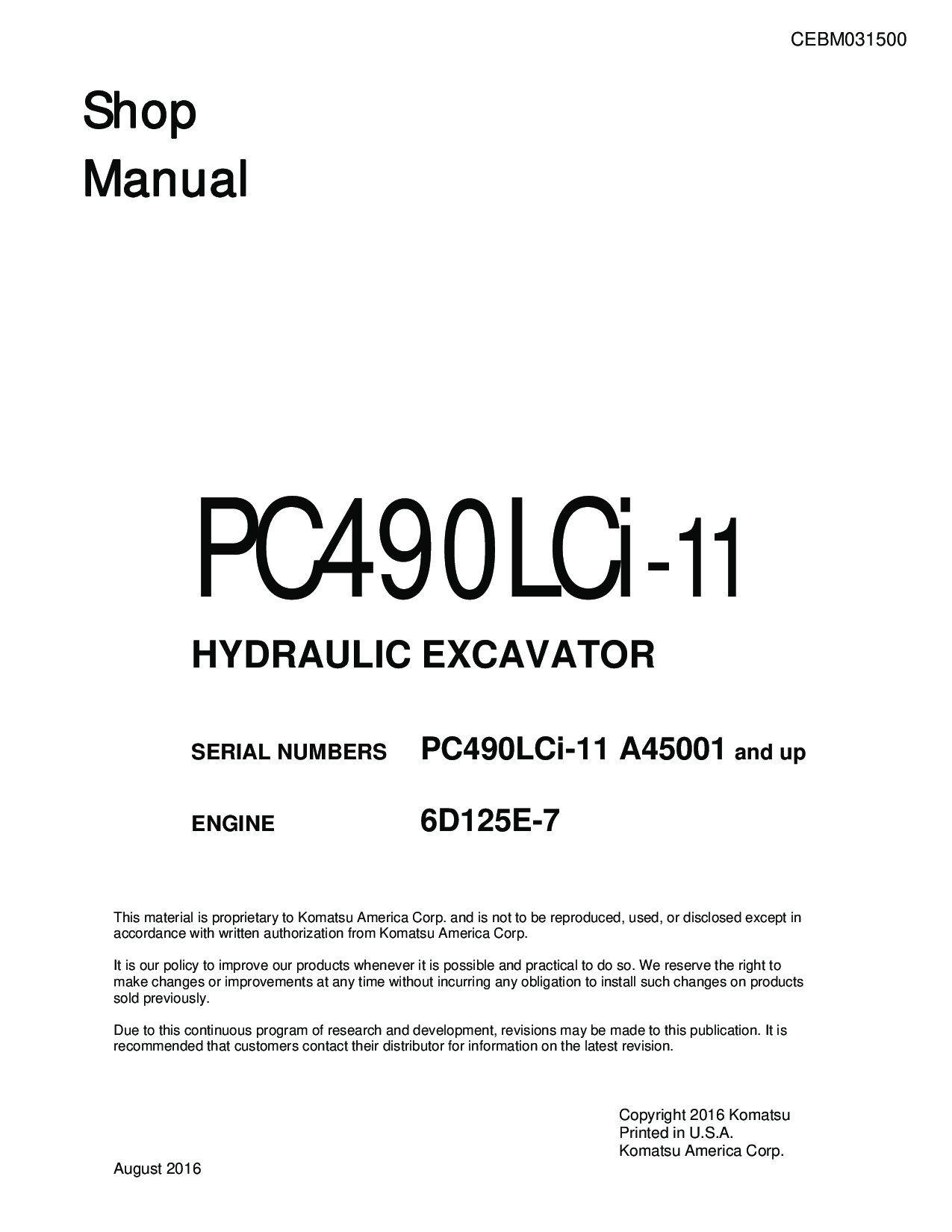 CEBM031500

Shop
Manual

PC490LCi-11

HYDRAULIC EXCAVATOR

SERIAL NUMBERS PC490LCi-11 A45001 and up

ENGINE 6D125E-7

This material is proprietary to Komatsu America Corp. and is not to be reproduced, used, or disclosed except in accordance with written authorization from Komatsu America Corp.

It is our policy to improve our products whenever it is possible and practical to do so. We reserve the right to make changes or improvements at any time without incurring any obligation to install such changes on products sold previously.

Due to this continuous program of research and development, revisions may be made to this publication. It is recommended that customers contact their distributor for information on the latest revision.

Copyright 2016 Komatsu
Printed in U.S.A.
Komatsu America Corp.

August 2016